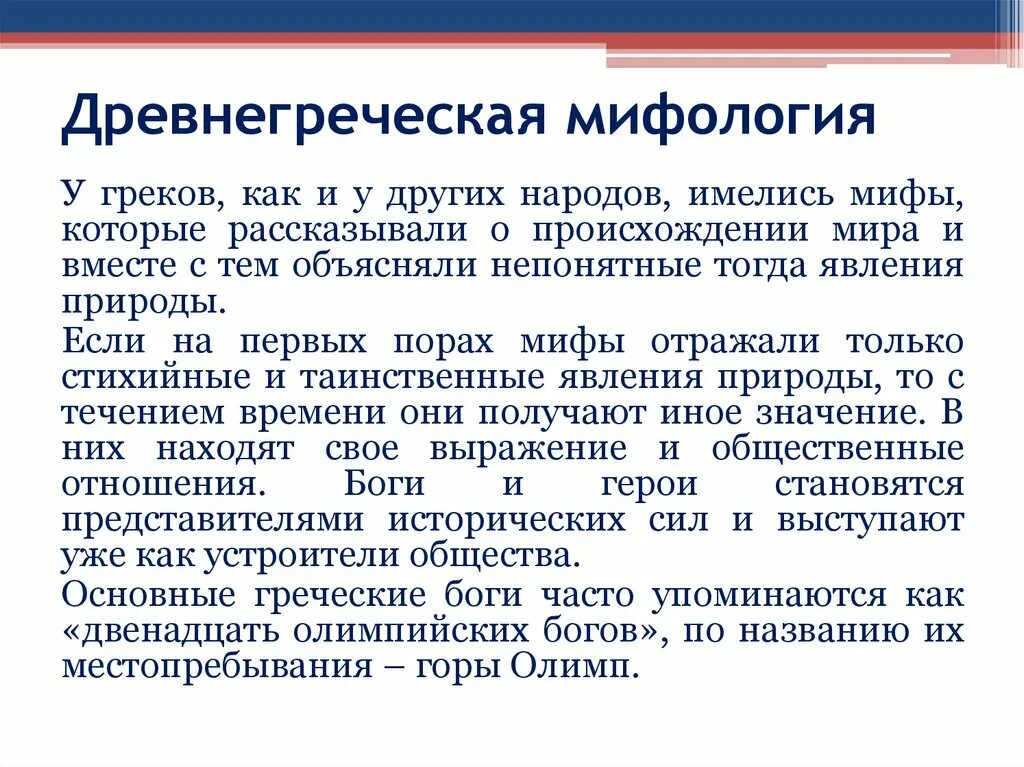 Древнегреческая мифология

У греков, как и у других народов, имелись мифы, которые рассказывали о происхождении мира и вместе с тем объясняли непонятные тогда явления природы.

Если на первых порах мифы отражали только стихийные и таинственные явления природы, то с течением времени они получают иное значение. В них находят свое выражение и общественные отношения. Боги и герои становятся представителями исторических сил и выступают уже как устроители общества.

Основные греческие боги часто упоминаются как «двенадцать олимпийских богов», по названию их местопребывания – горы Олимп.